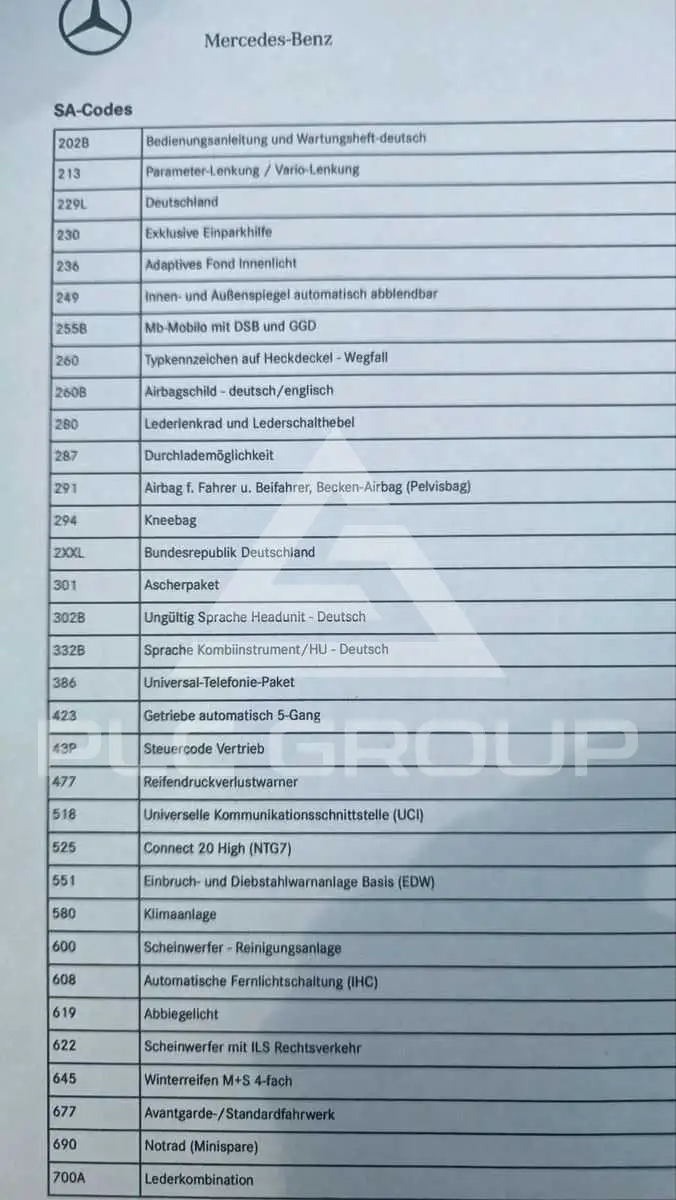 Mercedes-Benz

SA-Codes

| | |
|---|---|
| 202B | Bedienungsanleitung und Wartungsheft-deutsch |
| 213 | Parameter-Lenkung / Vario-Lenkung |
| 229L | Deutschland |
| 230 | Exklusive Einparkhilfe |
| 236 | Adaptives Fond Innenlicht |
| 249 | Innen- und Außenspiegel automatisch abblendbar |
| 255B | Mb-Mobilo mit DSB und GGD |
| 260 | Typkennzeichen auf Heckdeckel - Wegfall |
| 260B | Airbagschild - deutsch/englisch |
| 280 | Lederlenkrad und Lederschalthebel |
| 287 | Durchlademöglichkeit |
| 291 | Airbag f. Fahrer u. Beifahrer, Becken-Airbag (Pelvisbag) |
| 294 | Kneebag |
| 2XXL | Bundesrepublik Deutschland |
| 301 | Ascherpaket |
| 302B | Ungültig Sprache Headunit - Deutsch |
| 332B | Sprache Kombiinstrument/HU - Deutsch |
| 386 | Universal-Telefonie-Paket |
| 423 | Getriebe automatisch 5-Gang |
| 43P | Steuercode Vertrieb |
| 477 | Reifendruckverlustwarner |
| 518 | Universelle Kommunikationsschnittstelle (UCI) |
| 525 | Connect 20 High (NTG7) |
| 551 | Einbruch- und Diebstahlwarnanlage Basis (EDW) |
| 580 | Klimaanlage |
| 600 | Scheinwerfer - Reinigungsanlage |
| 608 | Automatische Fernlichtschaltung (IHC) |
| 619 | Abbiegelicht |
| 622 | Scheinwerfer mit ILS Rechtsverkehr |
| 645 | Winterreifen M+S 4-fach |
| 677 | Avantgarde-/Standardfahrwerk |
| 690 | Notrad (Minispare) |
| 700A | Lederkombination |

PLC GROUP